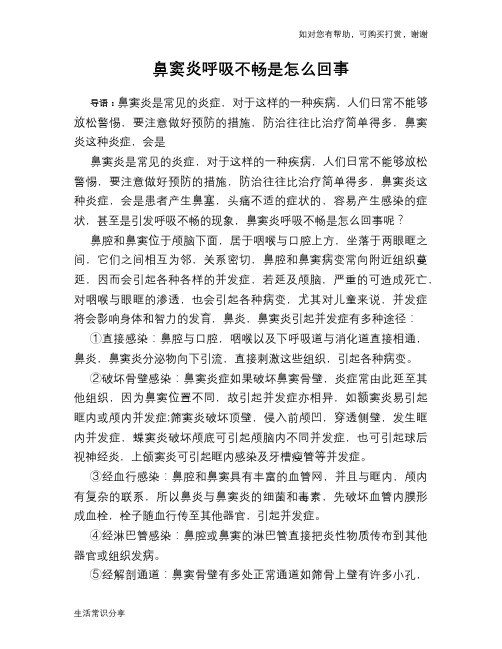 如对您有帮助，可购买打赏，谢谢

鼻窦炎呼吸不畅是怎么回事

导语：鼻窦炎是常见的炎症，对于这样的一种疾病，人们日常不能够放松警惕，要注意做好预防的措施，防治往往比治疗简单得多，鼻窦炎这种炎症，会是

鼻窦炎是常见的炎症，对于这样的一种疾病，人们日常不能够放松警惕，要注意做好预防的措施，防治往往比治疗简单得多，鼻窦炎这种炎症，会是患者产生鼻塞，头痛不适的症状的，容易产生感染的症状，甚至是引发呼吸不畅的现象，鼻窦炎呼吸不畅是怎么回事呢？

鼻腔和鼻窦位于颅脑下面，居于咽喉与口腔上方，坐落于两眼眶之间，它们之间相互为邻，关系密切，鼻腔和鼻窦病变常向附近组织蔓延，因而会引起各种各样的并发症，若延及颅脑，严重的可造成死亡，对咽喉与眼眶的渗透，也会引起各种病变，尤其对儿童来说，并发症将会影响身体和智力的发育，鼻炎，鼻窦炎引起并发症有多种途径：

①直接感染：鼻腔与口腔，咽喉以及下呼吸道与消化道直接相通，鼻炎，鼻窦炎分泌物向下引流，直接刺激这些组织，引起各种病变。

②破坏骨壁感染：鼻窦炎症如果破坏鼻窦骨壁，炎症常由此延至其他组织，因为鼻窦位置不同，故引起并发症亦相异，如额窦炎易引起眶内或颅内并发症;筛窦炎破坏顶壁，侵入前颅凹，穿透侧壁，发生眶内并发症，蝶窦炎破坏颅底可引起颅脑内不同并发症，也可引起球后视神经炎，上颌窦炎可引起眶内感染及牙槽瘘管等并发症。

③经血行感染：鼻腔和鼻窦具有丰富的血管网，并且与眶内，颅内有复杂的联系，所以鼻炎与鼻窦炎的细菌和毒素，先破坏血管内膜形成血栓，栓子随血行传至其他器官，引起并发症。

④经淋巴管感染：鼻腔或鼻窦的淋巴管直接把炎性物质传布到其他器官或组织发病。

⑤经解剖通道：鼻窦骨壁有多处正常通道如筛骨上壁有许多小孔，

生活常识分享